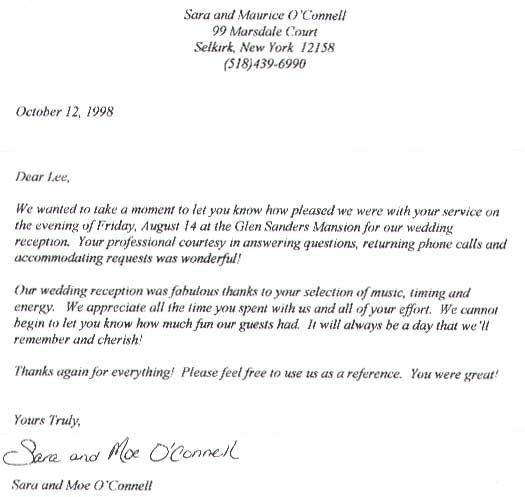 Sara and Maurice O'Connell
99 Marsdale Court
Selkirk, New York 12158
(518)439-6990

October 12, 1998

Dear Lee,

We wanted to take a moment to let you know how pleased we were with your service on the evening of Friday, August 14 at the Glen Sanders Mansion for our wedding reception. Your professional courtesy in answering questions, returning phone calls and accommodating requests was wonderful!

Our wedding reception was fabulous thanks to your selection of music, timing and energy. We appreciate all the time you spent with us and all of your effort. We cannot begin to let you know how much fun our guests had. It will always be a day that we'll remember and cherish!

Thanks again for everything! Please feel free to use us as a reference. You were great!

Yours Truly,

Sara and Moe O'Connell

Sara and Moe O'Connell